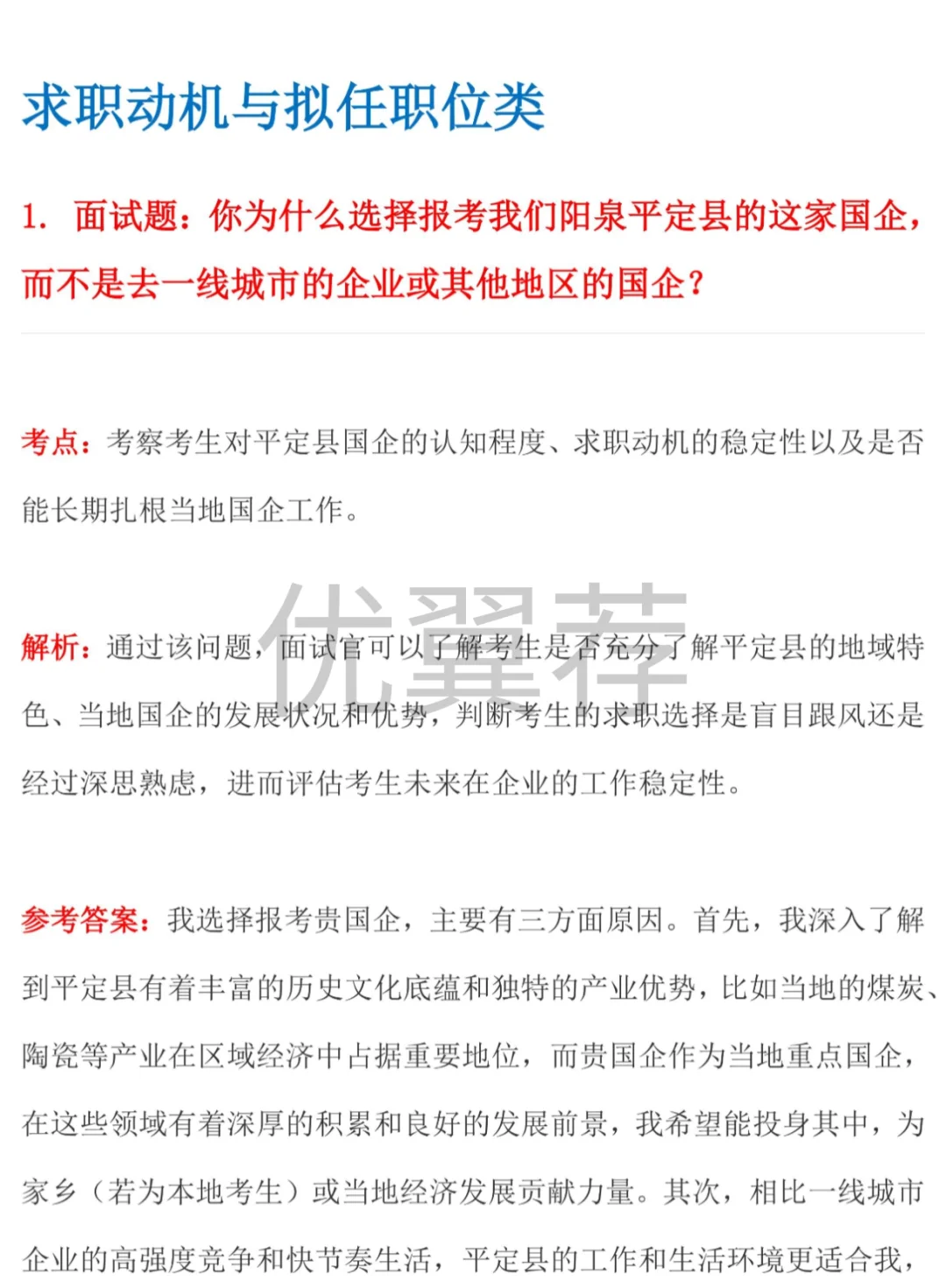 求职动机与拟任职位类

1. 面试题：你为什么选择报考我们阳泉平定县的这家国企，而不是去一线城市的企业或其他地区的国企？

考点：考察考生对平定县国企的认知程度、求职动机的稳定性以及是否能长期扎根当地国企工作。

优翼荐

解析：通过该问题，面试官可以了解考生是否充分了解平定县的地域特色、当地国企的发展状况和优势，判断考生的求职选择是盲目跟风还是经过深思熟虑，进而评估考生未来在企业的工作稳定性。

参考答案：我选择报考贵国企，主要有三方面原因。首先，我深入了解到平定县有着丰富的历史文化底蕴和独特的产业优势，比如当地的煤炭、陶瓷等产业在区域经济中占据重要地位，而贵国企作为当地重点国企，在这些领域有着深厚的积累和良好的发展前景，我希望能投身其中，为家乡（若为本地考生）或当地经济发展贡献力量。其次，相比一线城市企业的高强度竞争和快节奏生活，平定县的工作和生活环境更适合我，